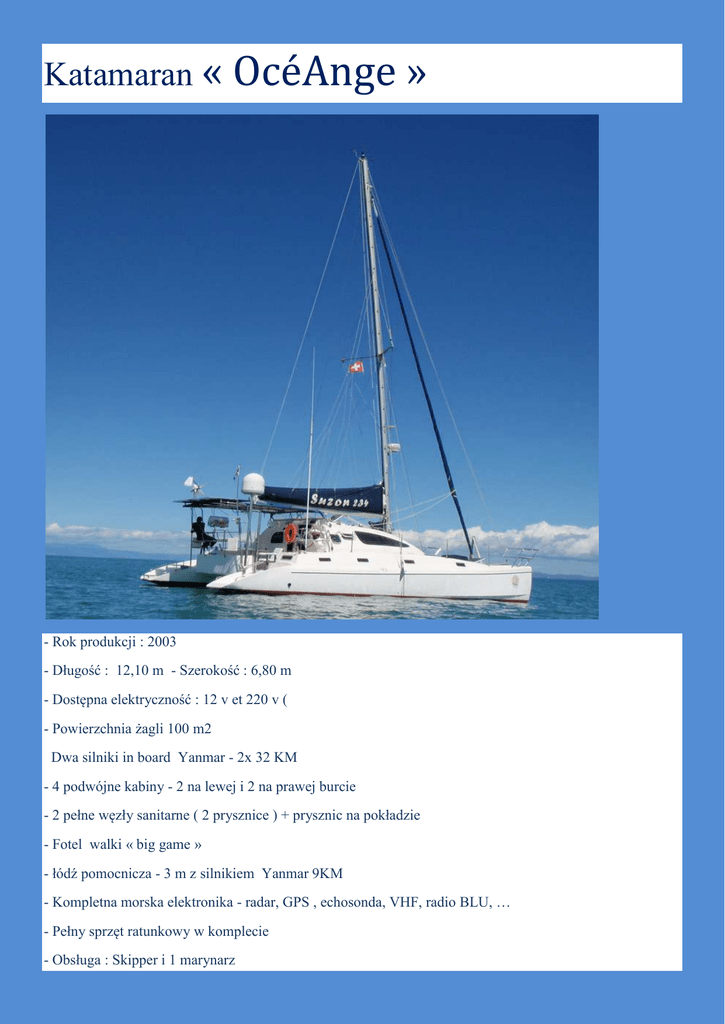 Katamaran « OcéAnge »

- Rok produkcji : 2003

- Długość : 12,10 m - Szerokość : 6,80 m

- Dostępna elektryczność : 12 v et 220 v (

- Powierzchnia żagli 100 m2

Dwa silniki in board Yanmar - 2x 32 KM

- 4 podwójne kabiny - 2 na lewej i 2 na prawej burcie

- 2 pełne węzły sanitarne ( 2 prysznice ) + prysznic na pokładzie

- Fotel walki « big game »

- łódź pomocnicza - 3 m z silnikiem Yanmar 9KM

- Kompletna morska elektronika - radar, GPS , echosonda, VHF, radio BLU, …

- Pełny sprzęt ratunkowy w komplecie

- Obsługa : Skipper i 1 marynarz